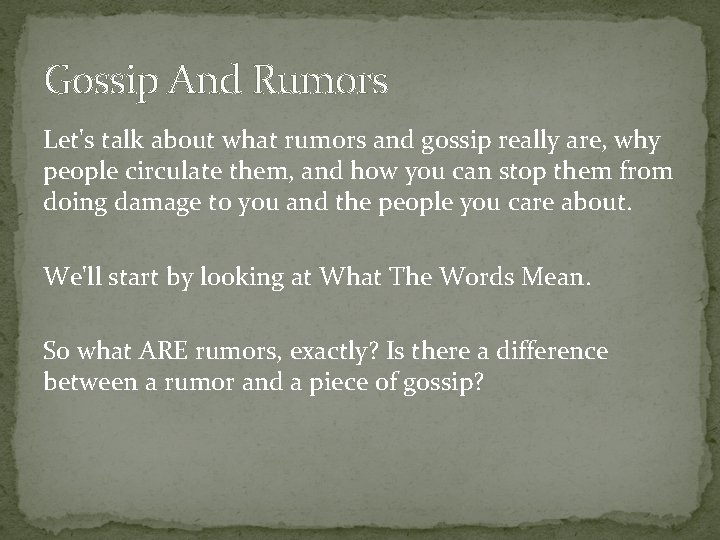 Gossip And Rumors

Let's talk about what rumors and gossip really are, why people circulate them, and how you can stop them from doing damage to you and the people you care about.

We'll start by looking at What The Words Mean.

So what ARE rumors, exactly? Is there a difference between a rumor and a piece of gossip?